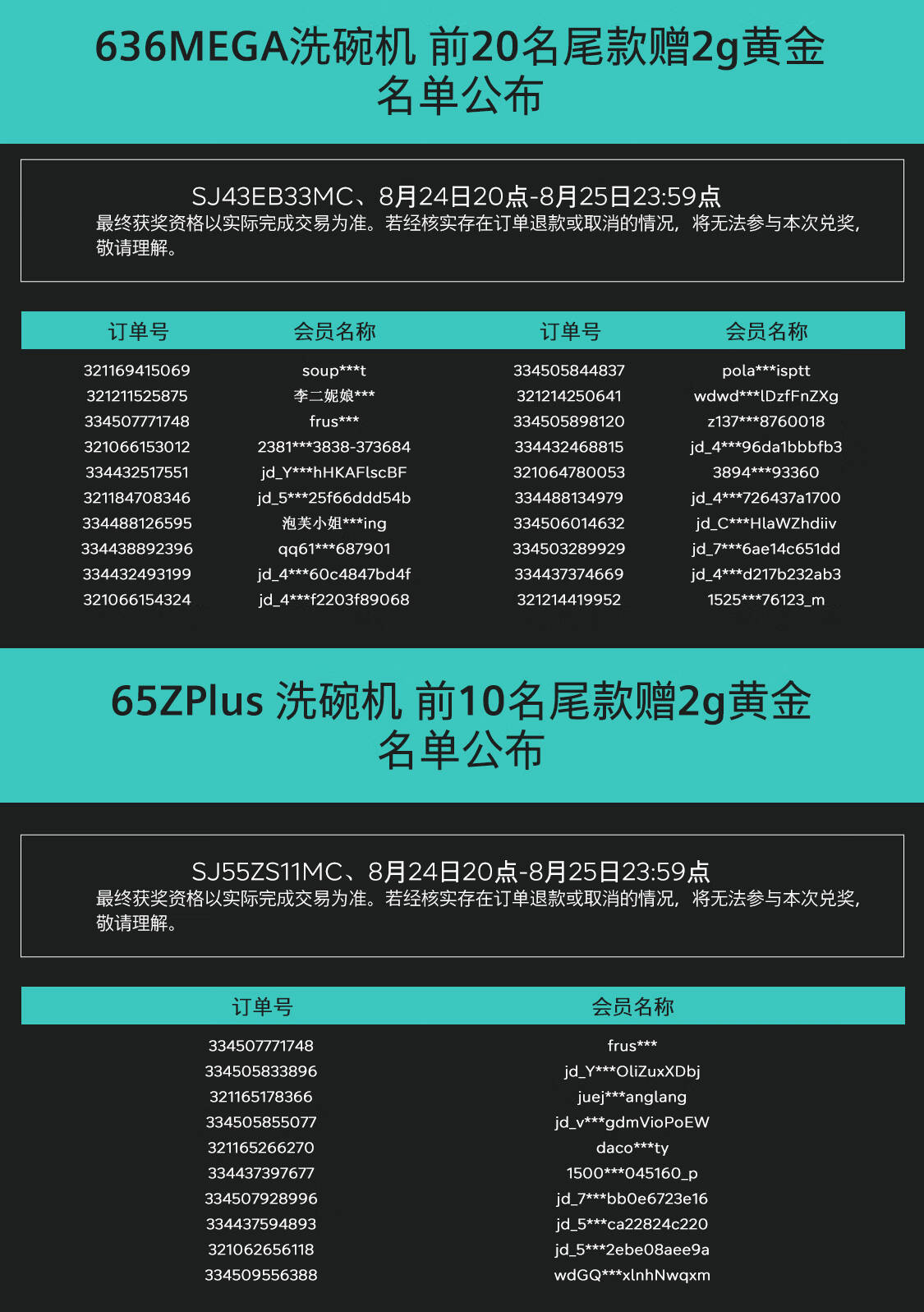 636MEGA洗碗机 前20名尾款赠2g黄金
名单公布

SJ43EB33MC、8月24日20点-8月25日23:59点
最终获奖资格以实际完成交易为准。若经核实存在订单退款或取消的情况，将无法参与本次兑奖，敬请理解。

| 订单号 | 会员名称 | 订单号 | 会员名称 |
|---|---|---|---|
| 321169415069 | soup***t | 334505844837 | pola***isptt |
| 321211525875 | 李二妮娘*** | 321214250641 | wdwd***lDzfFnZXg |
| 334507771748 | frus*** | 334505898120 | z137***8760018 |
| 321066153012 | 2381***3838-373684 | 334432468815 | jd_4***96da1bbbfb3 |
| 334432517551 | jd_Y***hHKAFlscBF | 321064780053 | 3894***93360 |
| 321184708346 | jd_5***25f66ddd54b | 334488134979 | jd_4***726437a1700 |
| 334488126595 | 泡芙小姐***ing | 334506014632 | jd_C***HlaWZhdiiv |
| 334438892396 | qq61***687901 | 334503289929 | jd_7***6ae14c651dd |
| 334432493199 | jd_4***60c4847bd4f | 334437374669 | jd_4***d217b232ab3 |
| 321066154324 | jd_4***f2203f89068 | 321214419952 | 1525***76123_m |

65ZPlus 洗碗机 前10名尾款赠2g黄金
名单公布

SJ55ZS11MC、8月24日20点-8月25日23:59点
最终获奖资格以实际完成交易为准。若经核实存在订单退款或取消的情况，将无法参与本次兑奖，敬请理解。

| 订单号 | 会员名称 |
|---|---|
| 334507771748 | frus*** |
| 334505833896 | jd_Y***OliZuxXDbj |
| 321165178366 | juej***anglang |
| 334505855077 | jd_v***gdmVioPoEW |
| 321165266270 | daco***ty |
| 334437397677 | 1500***045160_p |
| 334507928996 | jd_7***bb0e6723e16 |
| 334437594893 | jd_5***ca22824c220 |
| 321062656118 | jd_5***2ebe08aee9a |
| 334509556388 | wdGQ***xlnhNwqxm |